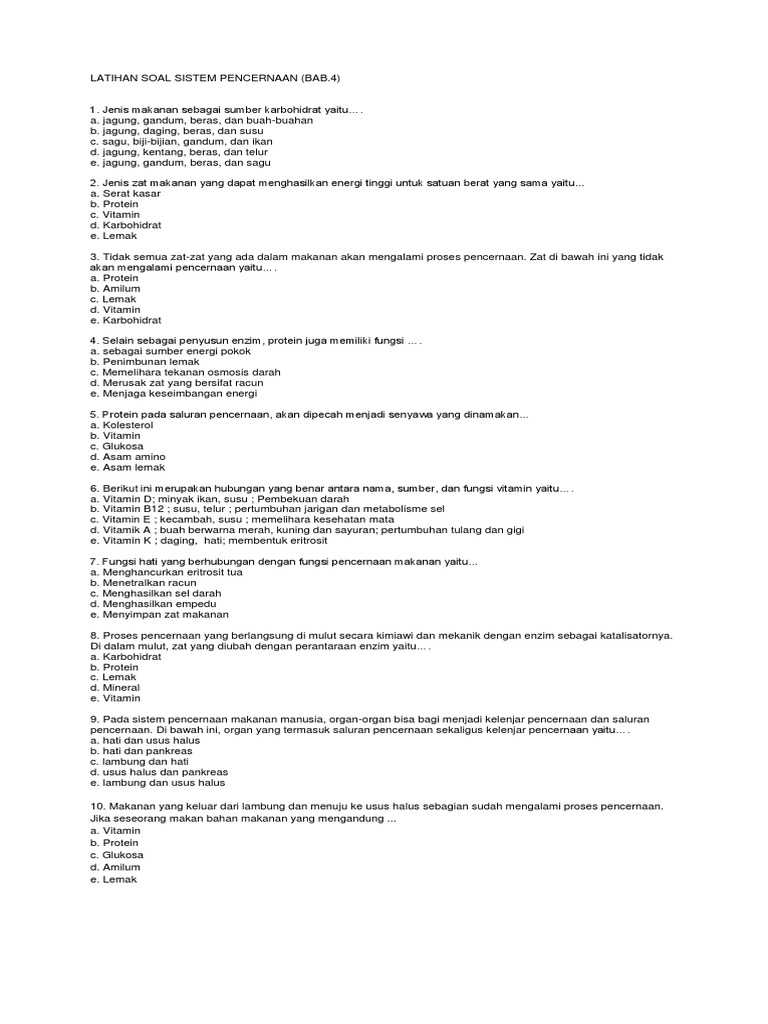 LATIHAN SOAL SISTEM PENCERNAAN (BAB.4)

1. Jenis makanan sebagai sumber karbohidrat yaitu... .
a. jagung, gandum, beras, dan buah-buahan
b. jagung, daging, beras, dan susu
c. sagu, biji-bijian, gandum, dan ikan
d. jagung, kentang, beras, dan telur
e. jagung, gandum, beras, dan sagu

2. Jenis zat makanan yang dapat menghasilkan energi tinggi untuk satuan berat yang sama yaitu...
a. Serat kasar
b. Protein
c. Vitamin
d. Karbohidrat
e. Lemak

3. Tidak semua zat-zat yang ada dalam makanan akan mengalami proses pencernaan. Zat di bawah ini yang tidak akan mengalami pencernaan yaitu... .
a. Protein
b. Amilum
c. Lemak
d. Vitamin
e. Karbohidrat

4. Selain sebagai penyusun enzim, protein juga memiliki fungsi ... .
a. sebagai sumber energi pokok
b. Penimbunan lemak
c. Memelihara tekanan osmosis darah
d. Merusak zat yang bersifat racun
e. Menjaga keseimbangan energi

5. Protein pada saluran pencernaan, akan dipecah menjadi senyawa yang dinamakan...
a. Kolesterol
b. Vitamin
c. Glukosa
d. Asam amino
e. Asam lemak

6. Berikut ini merupakan hubungan yang benar antara nama, sumber, dan fungsi vitamin yaitu... .
a. Vitamin D; minyak ikan, susu ; Pembekuan darah
b. Vitamin B12 ; susu, telur ; pertumbuhan jarigan dan metabolisme sel
c. Vitamin E ; kecambah, susu ; memelihara kesehatan mata
d. Vitamik A ; buah berwarna merah, kuning dan sayuran; pertumbuhan tulang dan gigi
e. Vitamin K ; daging, hati; membentuk eritrosit

7. Fungsi hati yang berhubungan dengan fungsi pencernaan makanan yaitu...
a. Menghancurkan eritrosit tua
b. Menetralkan racun
c. Menghasilkan sel darah
d. Menghasilkan empedu
e. Menyimpan zat makanan

8. Proses pencernaan yang berlangsung di mulut secara kimiawi dan mekanik dengan enzim sebagai katalisatornya. Di dalam mulut, zat yang diubah dengan perantaraan enzim yaitu... .
a. Karbohidrat
b. Protein
c. Lemak
d. Mineral
e. Vitamin

9. Pada sistem pencernaan makanan manusia, organ-organ bisa bagi menjadi kelenjar pencernaan dan saluran pencernaan. Di bawah ini, organ yang termasuk saluran pencernaan sekaligus kelenjar pencernaan yaitu... .
a. hati dan usus halus
b. hati dan pankreas
c. lambung dan hati
d. usus halus dan pankreas
e. lambung dan usus halus

10. Makanan yang keluar dari lambung dan menuju ke usus halus sebagian sudah mengalami proses pencernaan. Jika seseorang makan bahan makanan yang mengandung ...
a. Vitamin
b. Protein
c. Glukosa
d. Amilum
e. Lemak